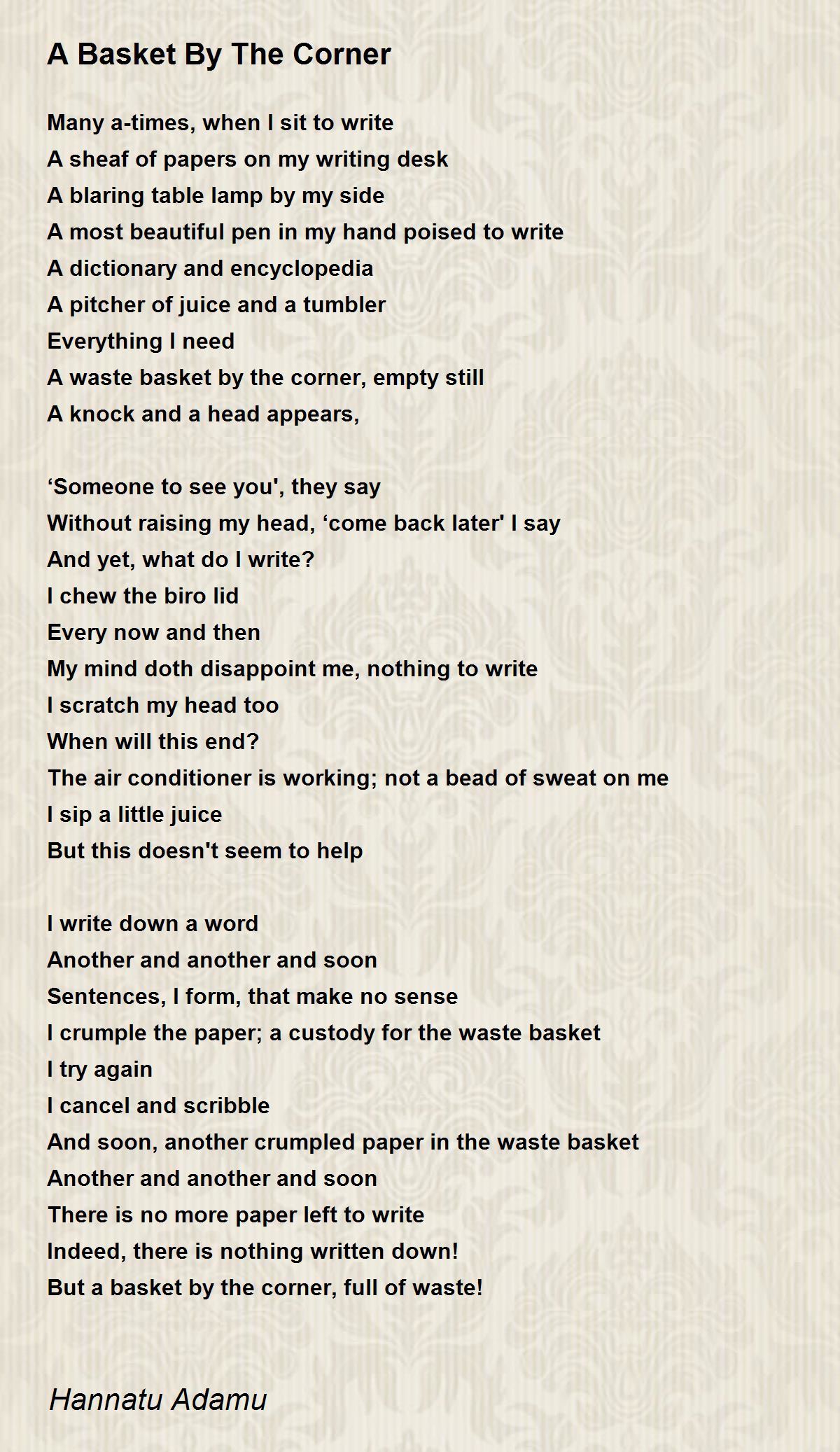 A Basket By The Corner

Many a-times, when I sit to write
A sheaf of papers on my writing desk
A blaring table lamp by my side
A most beautiful pen in my hand poised to write
A dictionary and encyclopedia
A pitcher of juice and a tumbler
Everything I need
A waste basket by the corner, empty still
A knock and a head appears,

‘Someone to see you', they say
Without raising my head, ‘come back later' I say
And yet, what do I write?
I chew the biro lid
Every now and then
My mind doth disappoint me, nothing to write
I scratch my head too
When will this end?
The air conditioner is working; not a bead of sweat on me
I sip a little juice
But this doesn't seem to help

I write down a word
Another and another and soon
Sentences, I form, that make no sense
I crumple the paper; a custody for the waste basket
I try again
I cancel and scribble
And soon, another crumpled paper in the waste basket
Another and another and soon
There is no more paper left to write
Indeed, there is nothing written down!
But a basket by the corner, full of waste!

Hannatu Adamu